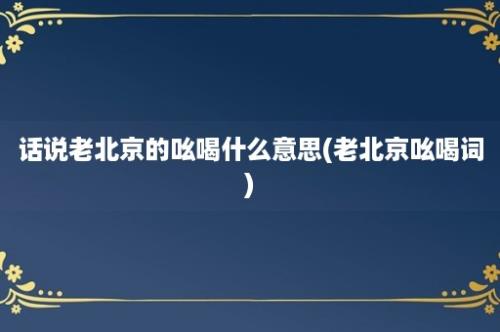 话说老北京的吆喝什么意思(老北京吆喝词)